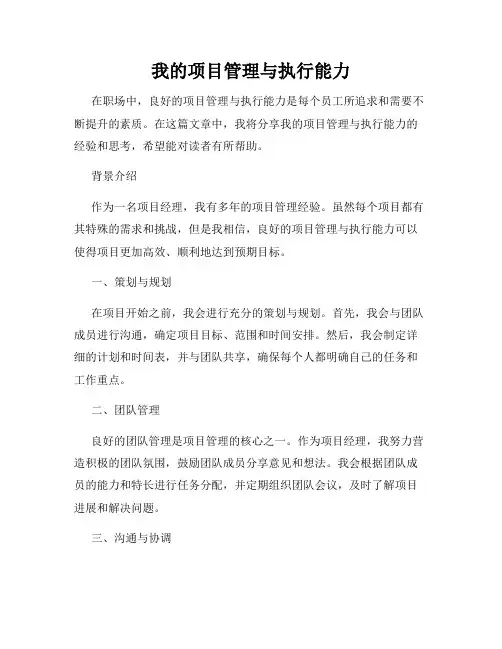 我的项目管理与执行能力

在职场中，良好的项目管理与执行能力是每个员工所追求和需要不断提升的素质。在这篇文章中，我将分享我的项目管理与执行能力的经验和思考，希望能对读者有所帮助。

背景介绍

作为一名项目经理，我有多年的项目管理经验。虽然每个项目都有其特殊的需求和挑战，但是我相信，良好的项目管理与执行能力可以使得项目更加高效、顺利地达到预期目标。

一、策划与规划

在项目开始之前，我会进行充分的策划与规划。首先，我会与团队成员进行沟通，确定项目目标、范围和时间安排。然后，我会制定详细的计划和时间表，并与团队共享，确保每个人都明确自己的任务和工作重点。

二、团队管理

良好的团队管理是项目管理的核心之一。作为项目经理，我努力营造积极的团队氛围，鼓励团队成员分享意见和想法。我会根据团队成员的能力和特长进行任务分配，并定期组织团队会议，及时了解项目进展和解决问题。

三、沟通与协调